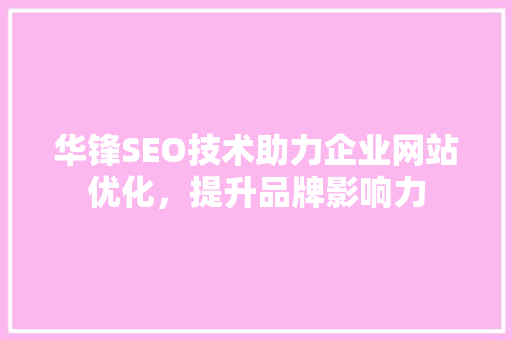 华锋SEO技术助力企业网站优化，提升品牌影响力